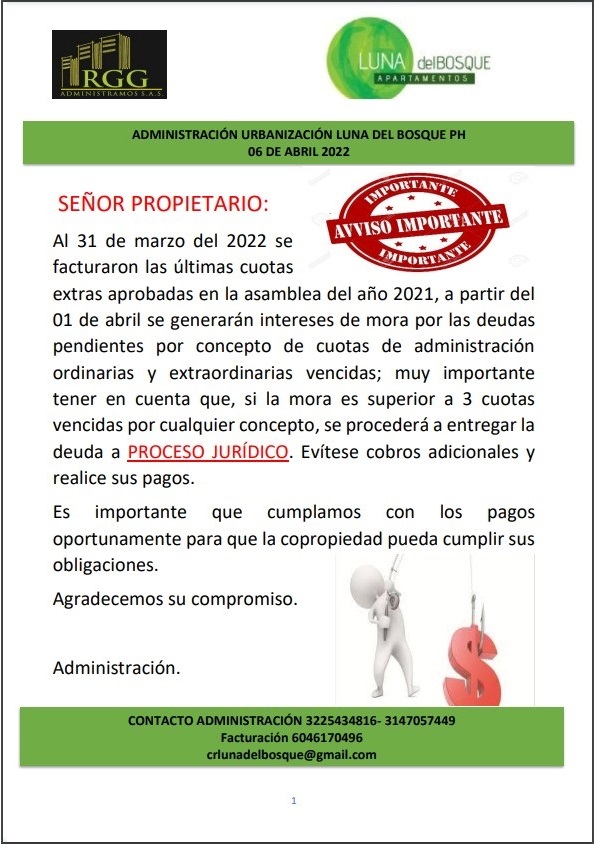 RGG
ADMINISTRAMOS S.A.S.

LUNA delBOSQUE
APARTAMENTOS

ADMINISTRACIÓN URBANIZACIÓN LUNA DEL BOSQUE PH
06 DE ABRIL 2022

SEÑOR PROPIETARIO:

IMPORTANTE
AVVISO IMPORTANTE
IMPORTANTE

Al 31 de marzo del 2022 se facturaron las últimas cuotas extras aprobadas en la asamblea del año 2021, a partir del 01 de abril se generarán intereses de mora por las deudas pendientes por concepto de cuotas de administración ordinarias y extraordinarias vencidas; muy importante tener en cuenta que, si la mora es superior a 3 cuotas vencidas por cualquier concepto, se procederá a entregar la deuda a PROCESO JURÍDICO. Evítese cobros adicionales y realice sus pagos.

Es importante que cumplamos con los pagos oportunamente para que la copropiedad pueda cumplir sus obligaciones.

Agradecemos su compromiso.

Administración.

CONTACTO ADMINISTRACIÓN 3225434816- 3147057449
Facturación 6046170496
crlunadelbosque@gmail.com

1